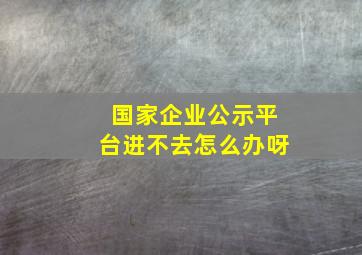 国家企业公示平台进不去怎么办呀